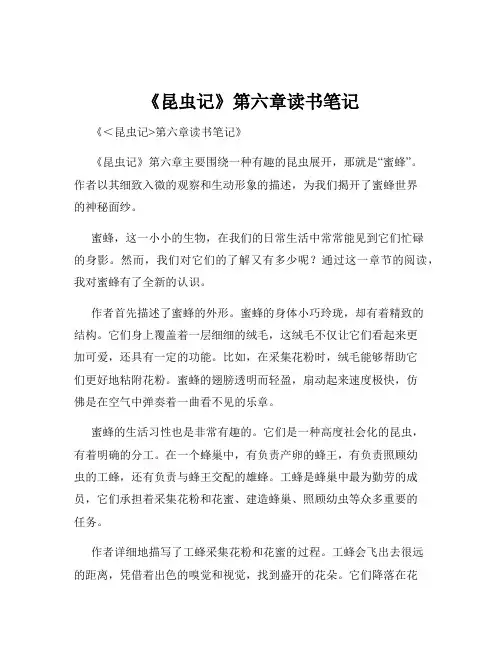 《昆虫记》第六章读书笔记

《<昆虫记>第六章读书笔记》

《昆虫记》第六章主要围绕一种有趣的昆虫展开，那就是“蜜蜂”。作者以其细致入微的观察和生动形象的描述，为我们揭开了蜜蜂世界的神秘面纱。

蜜蜂，这一小小的生物，在我们的日常生活中常常能见到它们忙碌的身影。然而，我们对它们的了解又有多少呢？通过这一章节的阅读，我对蜜蜂有了全新的认识。

作者首先描述了蜜蜂的外形。蜜蜂的身体小巧玲珑，却有着精致的结构。它们身上覆盖着一层细细的绒毛，这绒毛不仅让它们看起来更加可爱，还具有一定的功能。比如，在采集花粉时，绒毛能够帮助它们更好地粘附花粉。蜜蜂的翅膀透明而轻盈，扇动起来速度极快，仿佛是在空气中弹奏着一曲看不见的乐章。

蜜蜂的生活习性也是非常有趣的。它们是一种高度社会化的昆虫，有着明确的分工。在一个蜂巢中，有负责产卵的蜂王，有负责照顾幼虫的工蜂，还有负责与蜂王交配的雄蜂。工蜂是蜂巢中最为勤劳的成员，它们承担着采集花粉和花蜜、建造蜂巢、照顾幼虫等众多重要的任务。

作者详细地描写了工蜂采集花粉和花蜜的过程。工蜂会飞出去很远的距离，凭借着出色的嗅觉和视觉，找到盛开的花朵。它们降落在花